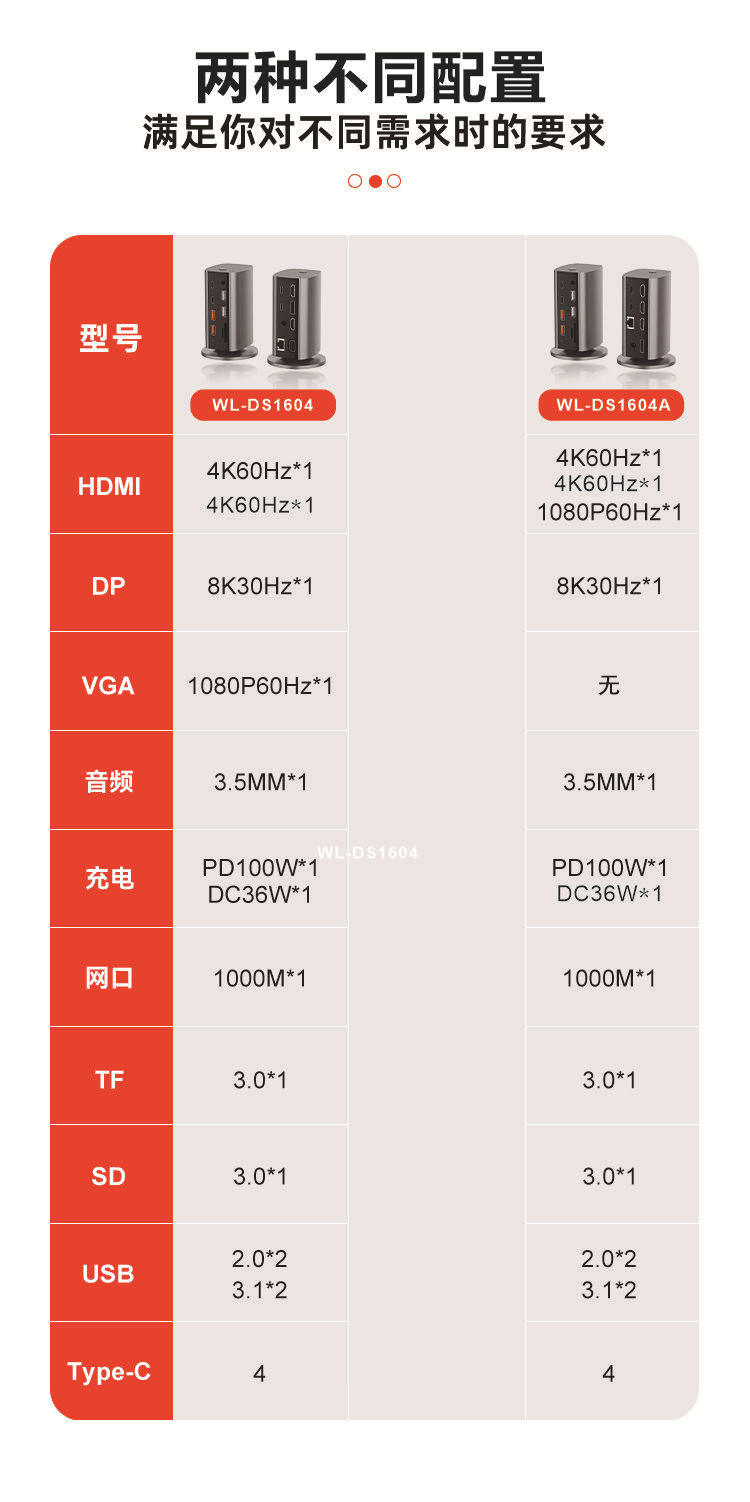 两种不同配置
满足你对不同需求时的要求

| 型号 | WL-DS1604 | | WL-DS1604A |
|---|---|---|---|
| HDMI | 4K60Hz*1 4K60Hz*1 | | 4K60Hz*1 4K60Hz*1 1080P60Hz*1 |
| DP | 8K30Hz*1 | | 8K30Hz*1 |
| VGA | 1080P60Hz*1 | | 无 |
| 音频 | 3.5MM*1 | | 3.5MM*1 |
| 充电 | PD100W*1 DC36W*1 | | PD100W*1 DC36W*1 |
| 网口 | 1000M*1 | | 1000M*1 |
| TF | 3.0*1 | | 3.0*1 |
| SD | 3.0*1 | | 3.0*1 |
| USB | 2.0*2 3.1*2 | | 2.0*2 3.1*2 |
| Type-C | 4 | | 4 |

WL-DS1604